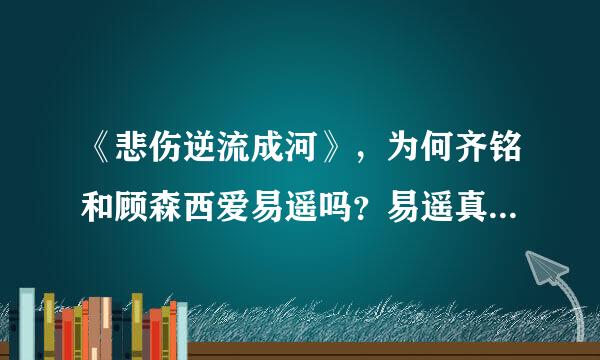 《悲伤逆流成河》，为何齐铭和顾森西爱易遥吗？易遥真...